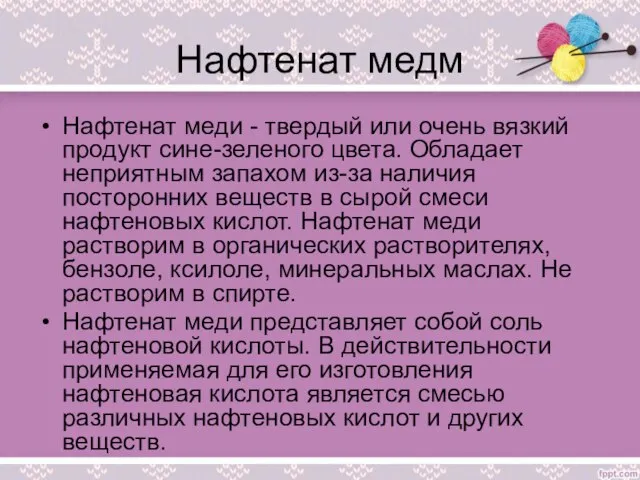 Нафтенат медм

• Нафтенат меди - твердый или очень вязкий продукт сине-зеленого цвета. Обладает неприятным запахом из-за наличия посторонних веществ в сырой смеси нафтеновых кислот. Нафтенат меди растворим в органических растворителях, бензоле, ксилоле, минеральных маслах. Не растворим в спирте.

• Нафтенат меди представляет собой соль нафтеновой кислоты. В действительности применяемая для его изготовления нафтеновая кислота является смесью различных нафтеновых кислот и других веществ.

fppt.com